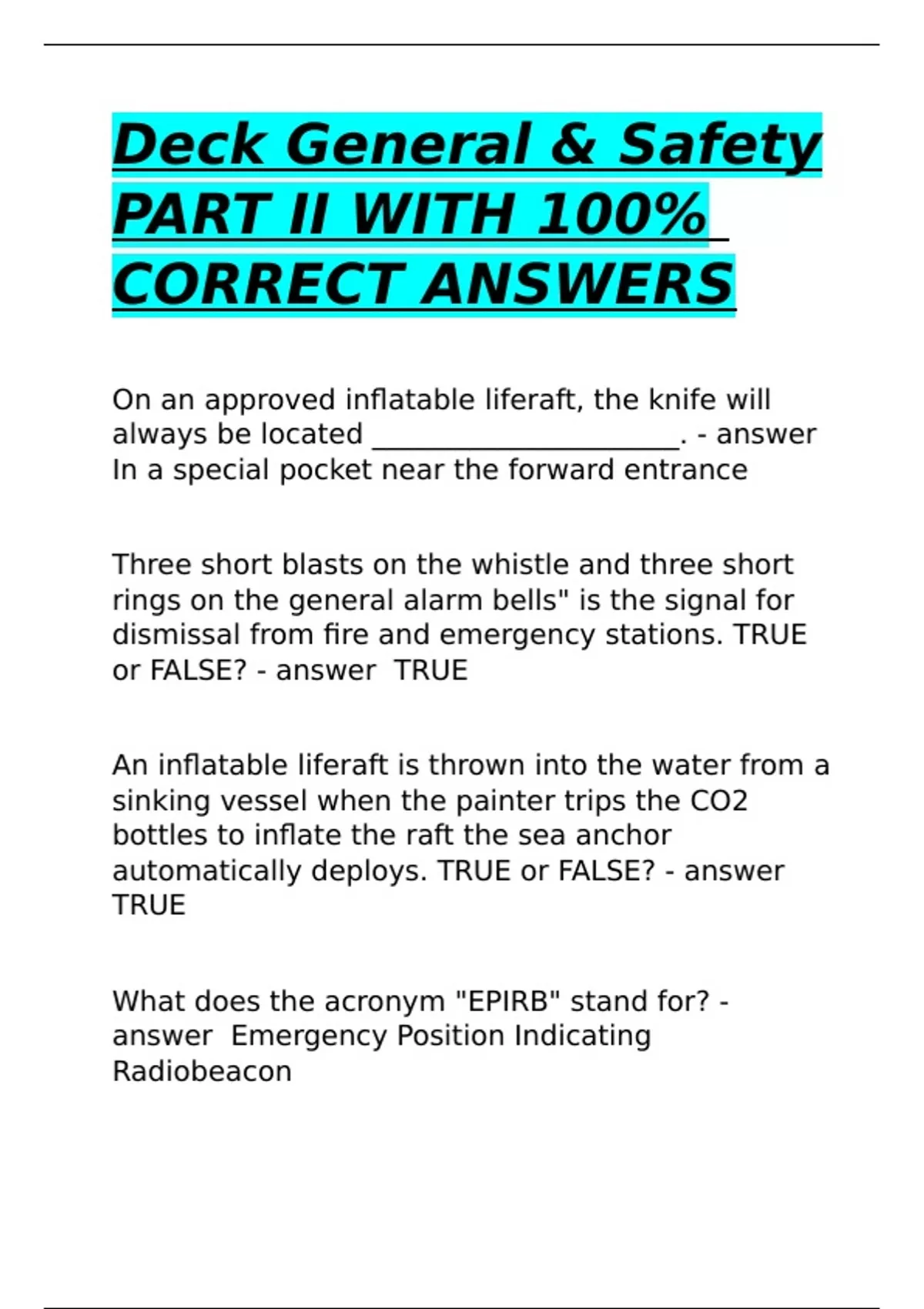 Deck General & Safety PART II WITH 100% CORRECT ANSWERS

On an approved inflatable liferaft, the knife will always be located ____. - answer In a special pocket near the forward entrance

Three short blasts on the whistle and three short rings on the general alarm bells" is the signal for dismissal from fire and emergency stations. TRUE or FALSE? - answer TRUE

An inflatable liferaft is thrown into the water from a sinking vessel when the painter trips the CO2 bottles to inflate the raft the sea anchor automatically deploys. TRUE or FALSE? - answer TRUE

What does the acronym "EPIRB" stand for? - answer Emergency Position Indicating Radiobeacon